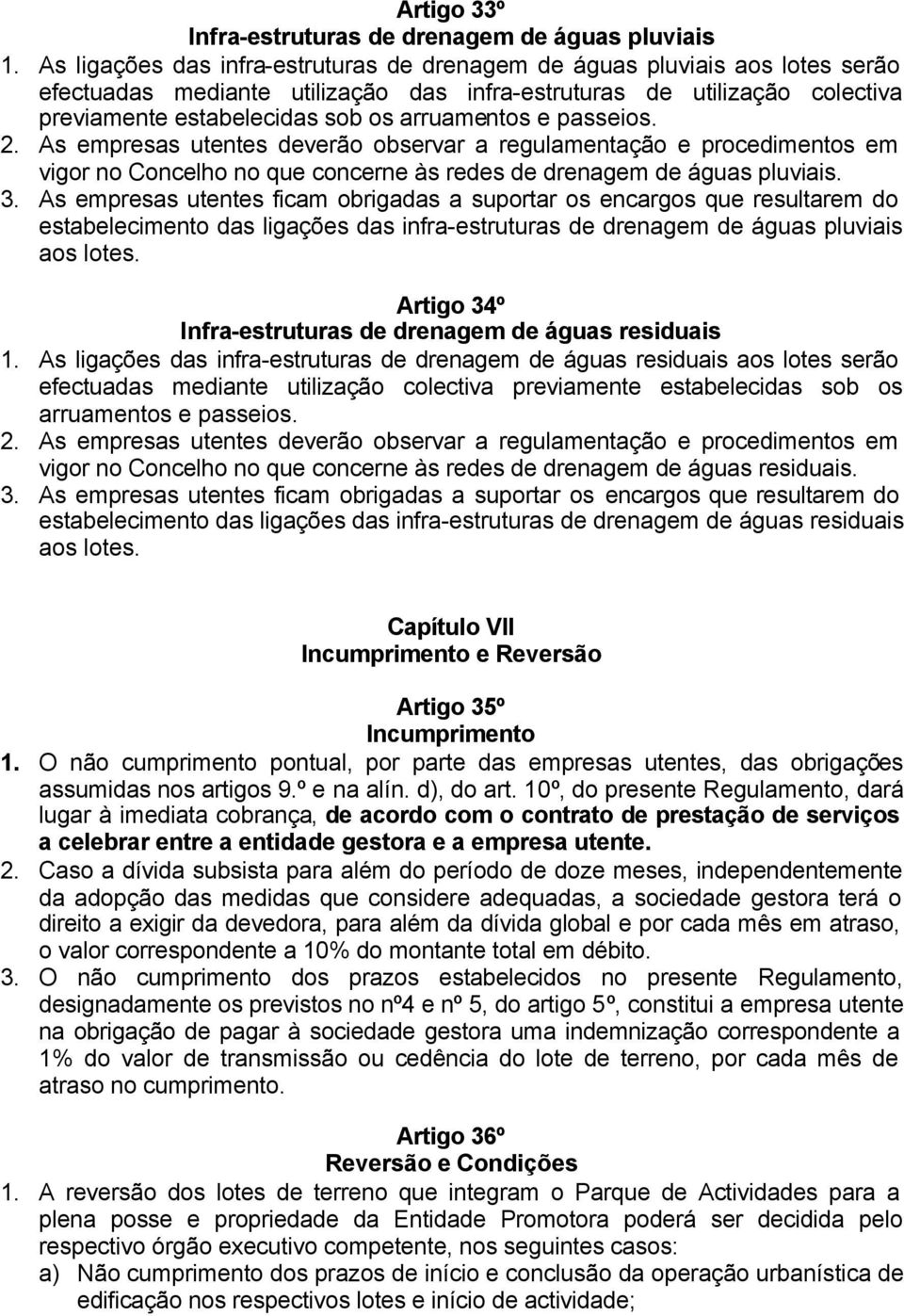 Artigo 33º
Infra-estruturas de drenagem de águas pluviais

1. As ligações das infra-estruturas de drenagem de águas pluviais aos lotes serão efectuadas mediante utilização das infra-estruturas de utilização colectiva previamente estabelecidas sob os arruamentos e passeios.
2. As empresas utentes deverão observar a regulamentação e procedimentos em vigor no Concelho no que concerne às redes de drenagem de águas pluviais.
3. As empresas utentes ficam obrigadas a suportar os encargos que resultarem do estabelecimento das ligações das infra-estruturas de drenagem de águas pluviais aos lotes.

Artigo 34º
Infra-estruturas de drenagem de águas residuais

1. As ligações das infra-estruturas de drenagem de águas residuais aos lotes serão efectuadas mediante utilização colectiva previamente estabelecidas sob os arruamentos e passeios.
2. As empresas utentes deverão observar a regulamentação e procedimentos em vigor no Concelho no que concerne às redes de drenagem de águas residuais.
3. As empresas utentes ficam obrigadas a suportar os encargos que resultarem do estabelecimento das ligações das infra-estruturas de drenagem de águas residuais aos lotes.

Capítulo VII
Incumprimento e Reversão

Artigo 35º
Incumprimento

1. O não cumprimento pontual, por parte das empresas utentes, das obrigações assumidas nos artigos 9.º e na alín. d), do art. 10º, do presente Regulamento, dará lugar à imediata cobrança, de acordo com o contrato de prestação de serviços a celebrar entre a entidade gestora e a empresa utente.
2. Caso a dívida subsista para além do período de doze meses, independentemente da adopção das medidas que considere adequadas, a sociedade gestora terá o direito a exigir da devedora, para além da dívida global e por cada mês em atraso, o valor correspondente a 10% do montante total em débito.
3. O não cumprimento dos prazos estabelecidos no presente Regulamento, designadamente os previstos no nº4 e nº 5, do artigo 5º, constitui a empresa utente na obrigação de pagar à sociedade gestora uma indemnização correspondente a 1% do valor de transmissão ou cedência do lote de terreno, por cada mês de atraso no cumprimento.

Artigo 36º
Reversão e Condições

1. A reversão dos lotes de terreno que integram o Parque de Actividades para a plena posse e propriedade da Entidade Promotora poderá ser decidida pelo respectivo órgão executivo competente, nos seguintes casos:
a) Não cumprimento dos prazos de início e conclusão da operação urbanística de edificação nos respectivos lotes e início de actividade;